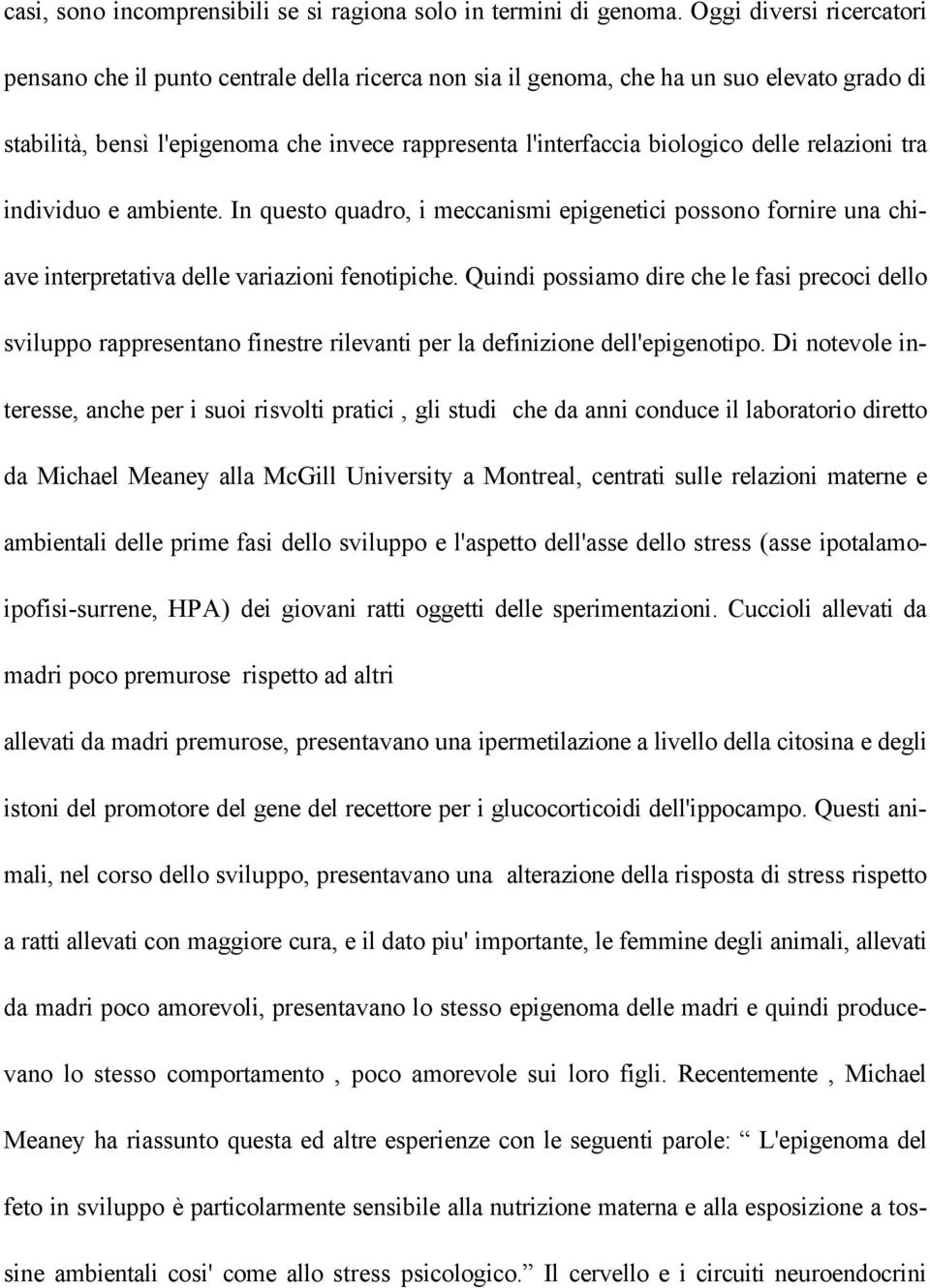 casi, sono incomprensibili se si ragiona solo in termini di genoma. Oggi diversi ricercatori pensano che il punto centrale della ricerca non sia il genoma, che ha un suo elevato grado di stabilità, bensì l'epigenoma che invece rappresenta l'interfaccia biologico delle relazioni tra individuo e ambiente. In questo quadro, i meccanismi epigenetici possono fornire una chiave interpretativa delle variazioni fenotipiche. Quindi possiamo dire che le fasi precoci dello sviluppo rappresentano finestre rilevanti per la definizione dell'epigenotipo. Di notevole interesse, anche per i suoi risvolti pratici , gli studi che da anni conduce il laboratorio diretto da Michael Meaney alla McGill University a Montreal, centrati sulle relazioni materne e ambientali delle prime fasi dello sviluppo e l'aspetto dell'asse dello stress (asse ipotalamo-ipofisi-surrene, HPA) dei giovani ratti oggetti delle sperimentazioni. Cuccioli allevati da madri poco premurose rispetto ad altri

allevati da madri premurose, presentavano una ipermetilazione a livello della citosina e degli istoni del promotore del gene del recettore per i glucocorticoidi dell'ippocampo. Questi animali, nel corso dello sviluppo, presentavano una alterazione della risposta di stress rispetto a ratti allevati con maggiore cura, e il dato piu' importante, le femmine degli animali, allevati da madri poco amorevoli, presentavano lo stesso epigenoma delle madri e quindi producevano lo stesso comportamento , poco amorevole sui loro figli. Recentemente , Michael Meaney ha riassunto questa ed altre esperienze con le seguenti parole: “ L'epigenoma del feto in sviluppo è particolarmente sensibile alla nutrizione materna e alla esposizione a tossine ambientali cosi' come allo stress psicologico.” Il cervello e i circuiti neuroendocrini